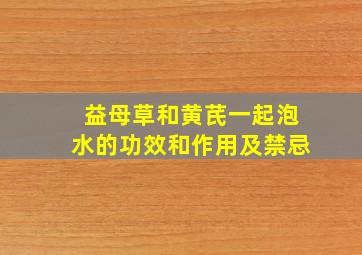 益母草和黄芪一起泡水的功效和作用及禁忌